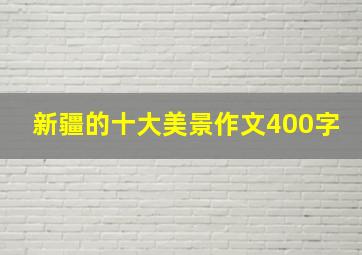 新疆的十大美景作文400字